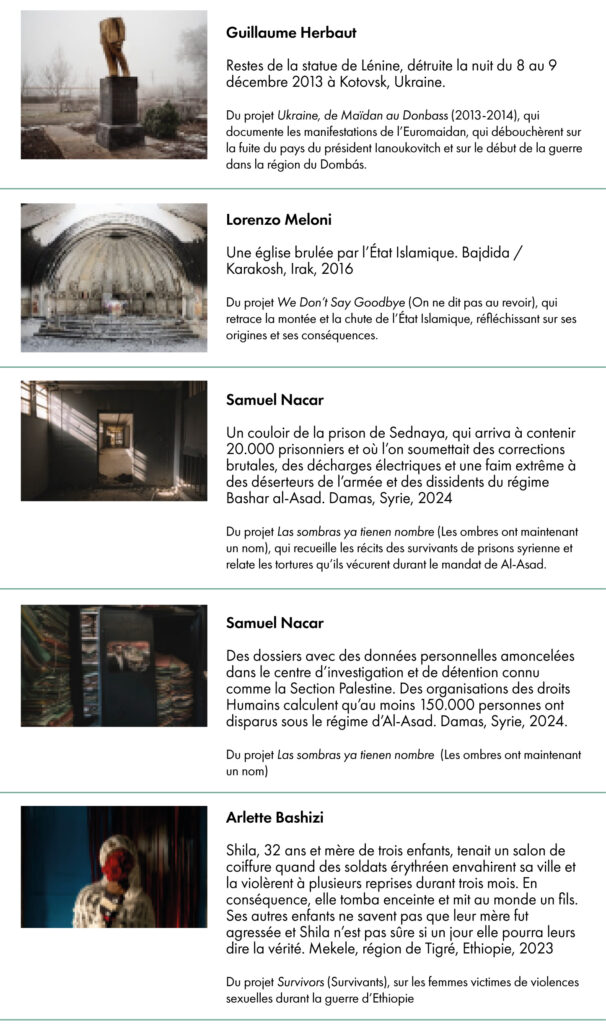 Guillaume Herbaut

Restes de la statue de Lénine, détruite la nuit du 8 au 9 décembre 2013 à Kotovsk, Ukraine.

Du projet Ukraine, de Maïdan au Donbass (2013-2014), qui documente les manifestations de l'Euromaidan, qui débouchèrent sur la fuite du pays du président Ianoukovitch et sur le début de la guerre dans la région du Dombás.

Lorenzo Meloni

Une église brulée par l'État Islamique. Bajdida / Karakosh, Irak, 2016

Du projet We Don't Say Goodbye (On ne dit pas au revoir), qui retrace la montée et la chute de l'État Islamique, réfléchissant sur ses origines et ses conséquences.

Samuel Nacar

Un couloir de la prison de Sednaya, qui arriva à contenir 20.000 prisonniers et où l'on soumettait des corrections brutales, des décharges électriques et une faim extrême à des déserteurs de l'armée et des dissidents du régime Bashar al-Asad. Damas, Syrie, 2024

Du projet Las sombras ya tienen nombre (Les ombres ont maintenant un nom), qui recueille les récits des survivants de prisons syrienne et relate les tortures qu'ils vécurent durant le mandat de Al-Asad.

Samuel Nacar

Des dossiers avec des données personnelles amoncelées dans le centre d'investigation et de détention connu comme la Section Palestine. Des organisations des droits Humains calculent qu'au moins 150.000 personnes ont disparus sous le régime d'Al-Asad. Damas, Syrie, 2024.

Du projet Las sombras ya tienen nombre (Les ombres ont maintenant un nom)

Arlette Bashizi

Shila, 32 ans et mère de trois enfants, tenait un salon de coiffure quand des soldats érythréen envahirent sa ville et la violèrent à plusieurs reprises durant trois mois. En conséquence, elle tomba enceinte et mit au monde un fils. Ses autres enfants ne savent pas que leur mère fut agressée et Shila n'est pas sûre si un jour elle pourra leurs dire la vérité. Mekele, région de Tigré, Ethiopie, 2023

Du projet Survivors (Survivants), sur les femmes victimes de violences sexuelles durant la guerre d'Ethiopie